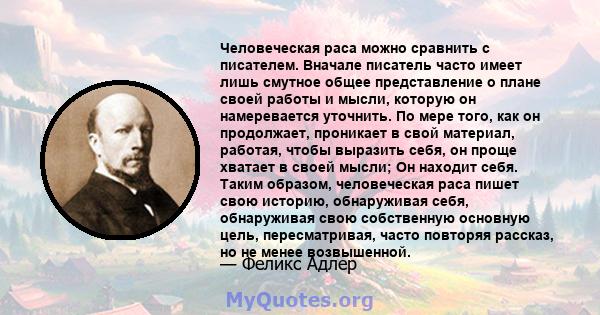 Человеческая раса можно сравнить с писателем. Вначале писатель часто имеет лишь смутное общее представление о плане своей работы и мысли, которую он намеревается уточнить. По мере того, как он продолжает, проникает в свой материал, работая, чтобы выразить себя, он проще хватает в своей мысли; Он находит себя. Таким образом, человеческая раса пишет свою историю, обнаруживая себя, обнаруживая свою собственную основную цель, пересматривая, часто повторяя рассказ, но не менее возвышенной.

— Феликс Адлер

MyQuotes.org